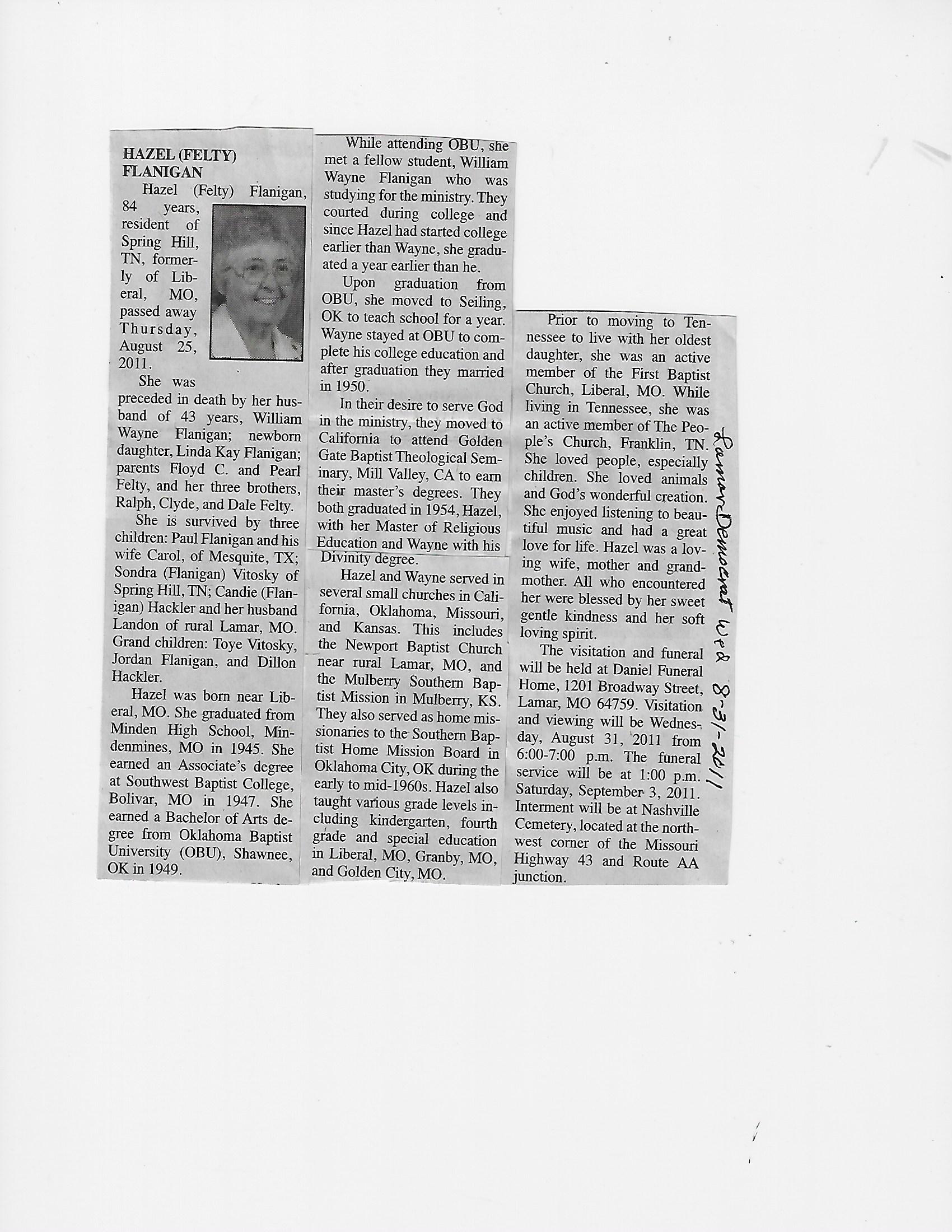 HAZEL (FELTY) FLANIGAN

Hazel (Felty) Flanigan, 84 years, resident of Spring Hill, TN, formerly of Liberal, MO, passed away Thursday, August 25, 2011.

She was preceded in death by her husband of 43 years, William Wayne Flanigan; newborn daughter, Linda Kay Flanigan; parents Floyd C. and Pearl Felty, and her three brothers, Ralph, Clyde, and Dale Felty.

She is survived by three children: Paul Flanigan and his wife Carol, of Mesquite, TX; Sondra (Flanigan) Vitosky of Spring Hill, TN; Candie (Flanigan) Hackler and her husband Landon of rural Lamar, MO. Grand children: Toye Vitosky, Jordan Flanigan, and Dillon Hackler.

Hazel was born near Liberal, MO. She graduated from Minden High School, Mindenmines, MO in 1945. She earned an Associate's degree at Southwest Baptist College, Bolivar, MO in 1947. She earned a Bachelor of Arts degree from Oklahoma Baptist University (OBU), Shawnee, OK in 1949.

While attending OBU, she met a fellow student, William Wayne Flanigan who was studying for the ministry. They courted during college and since Hazel had started college earlier than Wayne, she graduated a year earlier than he.

Upon graduation from OBU, she moved to Seiling, OK to teach school for a year. Wayne stayed at OBU to complete his college education and after graduation they married in 1950.

In their desire to serve God in the ministry, they moved to California to attend Golden Gate Baptist Theological Seminary, Mill Valley, CA to earn their master's degrees. They both graduated in 1954, Hazel, with her Master of Religious Education and Wayne with his Divinity degree.

Hazel and Wayne served in several small churches in California, Oklahoma, Missouri, and Kansas. This includes the Newport Baptist Church near rural Lamar, MO, and the Mulberry Southern Baptist Mission in Mulberry, KS. They also served as home missionaries to the Southern Baptist Home Mission Board in Oklahoma City, OK during the early to mid-1960s. Hazel also taught various grade levels including kindergarten, fourth grade and special education in Liberal, MO, Granby, MO, and Golden City, MO.

Prior to moving to Tennessee to live with her oldest daughter, she was an active member of the First Baptist Church, Liberal, MO. While living in Tennessee, she was an active member of The People's Church, Franklin, TN. She loved people, especially children. She loved animals and God's wonderful creation. She enjoyed listening to beautiful music and had a great love for life. Hazel was a loving wife, mother and grandmother. All who encountered her were blessed by her sweet gentle kindness and her soft loving spirit.

The visitation and funeral will be held at Daniel Funeral Home, 1201 Broadway Street, Lamar, MO 64759. Visitation and viewing will be Wednesday, August 31, 2011 from 6:00-7:00 p.m. The funeral service will be at 1:00 p.m. Saturday, September 3, 2011. Interment will be at Nashville Cemetery, located at the northwest corner of the Missouri Highway 43 and Route AA junction.

Lamar Democrat Wed 8-31-2011